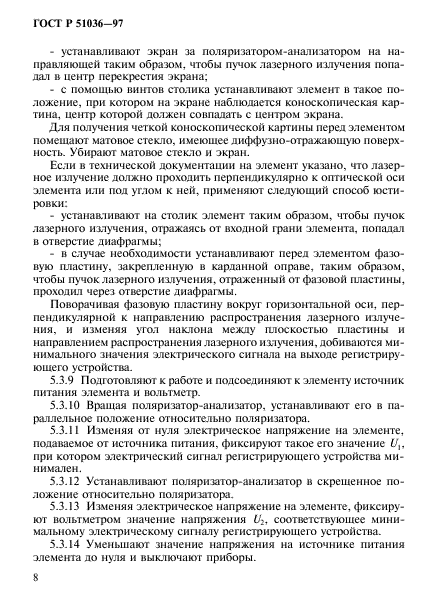 ГОСТ Р 51036—97

- устанавливают экран за поляризатором-анализатором на направляющей таким образом, чтобы пучок лазерного излучения попадал в центр перекрестия экрана;

- с помощью винтов столика устанавливают элемент в такое положение, при котором на экране наблюдается коноскопическая картина, центр которой должен совпадать с центром экрана.

Для получения четкой коноскопической картины перед элементом помещают матовое стекло, имеющее диффузно-отражающую поверхность. Убирают матовое стекло и экран.

Если в технической документации на элемент указано, что лазерное излучение должно проходить перпендикулярно к оптической оси элемента или под углом к ней, применяют следующий способ юстировки:

- устанавливают на столик элемент таким образом, чтобы пучок лазерного излучения, отражаясь от входной грани элемента, попадал в отверстие диафрагмы;

- в случае необходимости устанавливают перед элементом фазовую пластину, закрепленную в карданной оправе, таким образом, чтобы пучок лазерного излучения, отраженный от фазовой пластины, проходил через отверстие диафрагмы.

Поворачивая фазовую пластину вокруг горизонтальной оси, перпендикулярной к направлению распространения лазерного излучения, и изменяя угол наклона между плоскостью пластины и направлением распространения лазерного излучения, добиваются минимального значения электрического сигнала на выходе регистрирующего устройства.

5.3.9 Подготовляют к работе и подсоединяют к элементу источник питания элемента и вольтметр.

5.3.10 Вращая поляризатор-анализатор, устанавливают его в параллельное положение относительно поляризатора.

5.3.11 Изменяя от нуля электрическое напряжение на элементе, подаваемое от источника питания, фиксируют такое его значение $U_1$, при котором электрический сигнал регистрирующего устройства минимален.

5.3.12 Устанавливают поляризатор-анализатор в скрещенное положение относительно поляризатора.

5.3.13 Изменяя электрическое напряжение на элементе, фиксируют вольтметром значение напряжения $U_2$, соответствующее минимальному электрическому сигналу регистрирующего устройства.

5.3.14 Уменьшают значение напряжения на источнике питания элемента до нуля и выключают приборы.

8